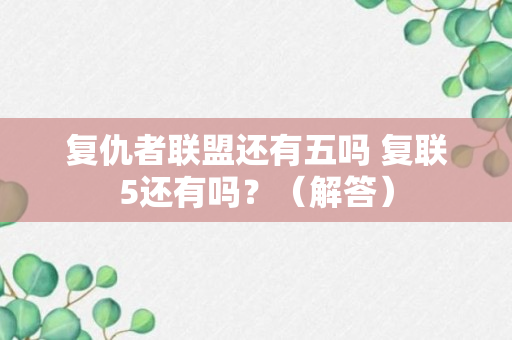 复仇者联盟还有五吗 复联5还有吗？（解答）